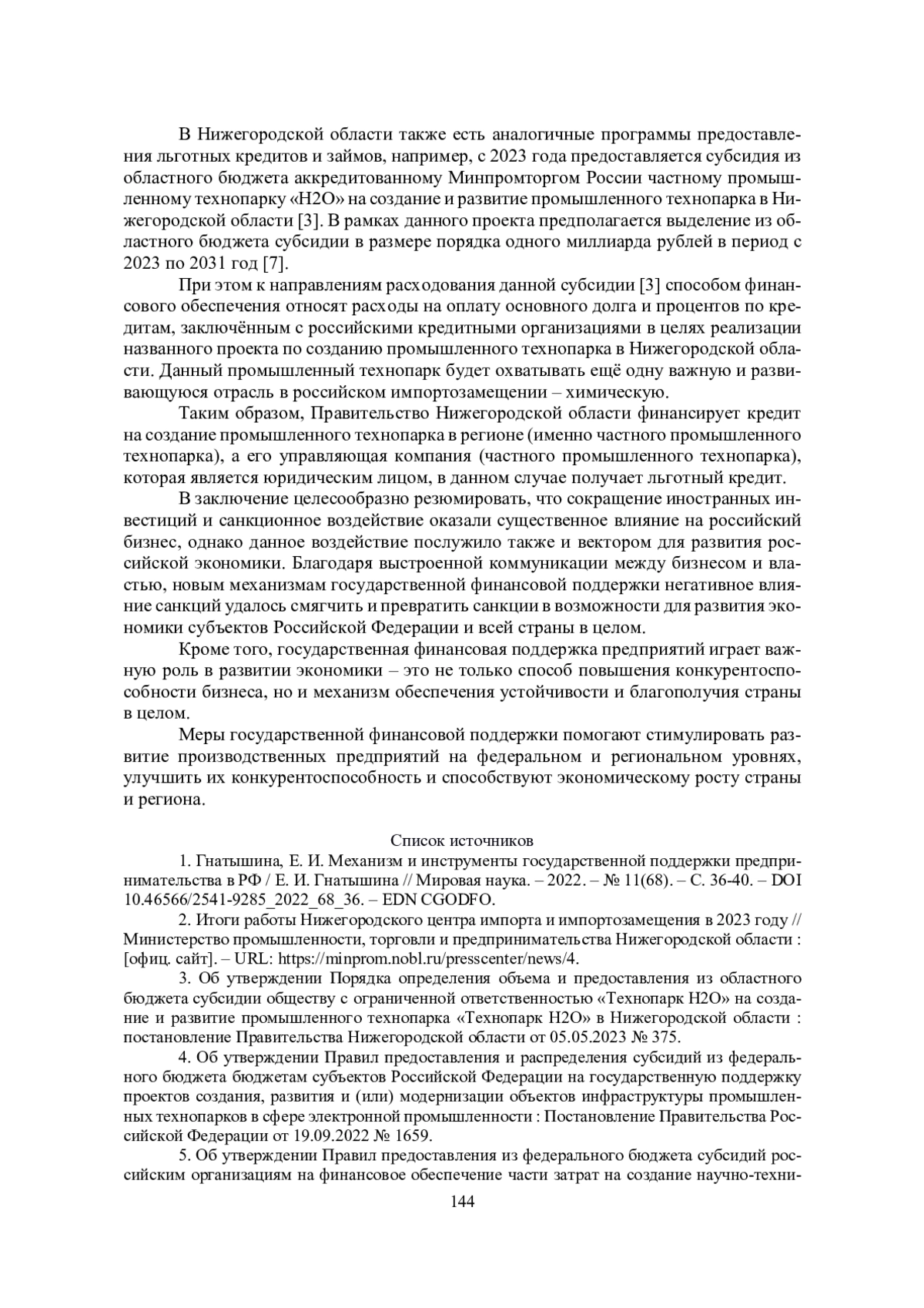 В Нижегородской области также есть аналогичные программы предоставления льготных кредитов и займов, например, с 2023 года предоставляется субсидия из областного бюджета аккредитованному Минпромторгом России частному промышленному технопарку «Н2О» на создание и развитие промышленного технопарка в Нижегородской области [3]. В рамках данного проекта предполагается выделение из областного бюджета субсидии в размере порядка одного миллиарда рублей в период с 2023 по 2031 год [7].

При этом к направлениям расходования данной субсидии [3] способом финансового обеспечения относят расходы на оплату основного долга и процентов по кредитам, заключённым с российскими кредитными организациями в целях реализации названного проекта по созданию промышленного технопарка в Нижегородской области. Данный промышленный технопарк будет охватывать ещё одну важную и развивающуюся отрасль в российском импортозамещении – химическую.

Таким образом, Правительство Нижегородской области финансирует кредит на создание промышленного технопарка в регионе (именно частного промышленного технопарка), а его управляющая компания (частного промышленного технопарка), которая является юридическим лицом, в данном случае получает льготный кредит.

В заключение целесообразно резюмировать, что сокращение иностранных инвестиций и санкционное воздействие оказали существенное влияние на российский бизнес, однако данное воздействие послужило также и вектором для развития российской экономики. Благодаря выстроенной коммуникации между бизнесом и властью, новым механизмам государственной финансовой поддержки негативное влияние санкций удалось смягчить и превратить санкции в возможности для развития экономики субъектов Российской Федерации и всей страны в целом.

Кроме того, государственная финансовая поддержка предприятий играет важную роль в развитии экономики – это не только способ повышения конкурентоспособности бизнеса, но и механизм обеспечения устойчивости и благополучия страны в целом.

Меры государственной финансовой поддержки помогают стимулировать развитие производственных предприятий на федеральном и региональном уровнях, улучшить их конкурентоспособность и способствуют экономическому росту страны и региона.

Список источников

1. Гнатышина, Е. И. Механизм и инструменты государственной поддержки предпринимательства в РФ / Е. И. Гнатышина // Мировая наука. – 2022. – № 11(68). – С. 36-40. – DOI 10.46566/2541-9285_2022_68_36. – EDN CGODFO.

2. Итоги работы Нижегородского центра импорта и импортозамещения в 2023 году // Министерство промышленности, торговли и предпринимательства Нижегородской области : [офиц. сайт]. – URL: https://minprom.nobl.ru/presscenter/news/4.

3. Об утверждении Порядка определения объема и предоставления из областного бюджета субсидии обществу с ограниченной ответственностью «Технопарк Н2О» на создание и развитие промышленного технопарка «Технопарк Н2О» в Нижегородской области : постановление Правительства Нижегородской области от 05.05.2023 № 375.

4. Об утверждении Правил предоставления и распределения субсидий из федерального бюджета бюджетам субъектов Российской Федерации на государственную поддержку проектов создания, развития и (или) модернизации объектов инфраструктуры промышленных технопарков в сфере электронной промышленности : Постановление Правительства Российской Федерации от 19.09.2022 № 1659.

5. Об утверждении Правил предоставления из федерального бюджета субсидий российским организациям на финансовое обеспечение части затрат на создание научно-техни-

144